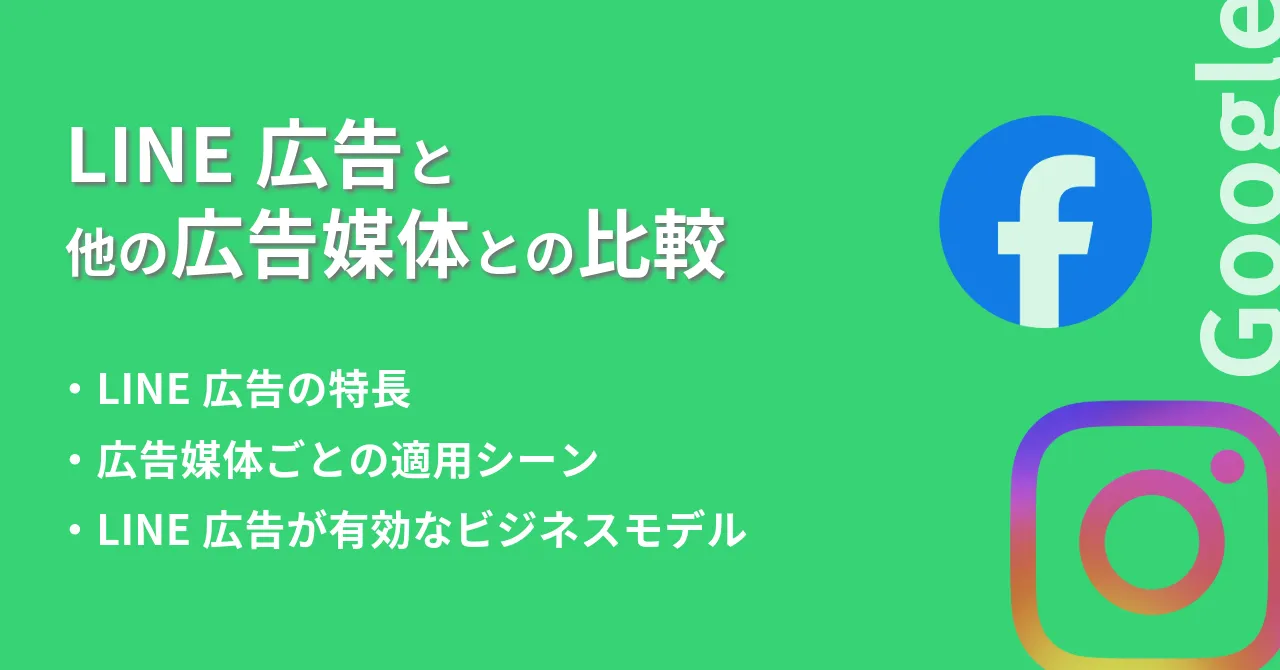 LINE 広告と
他の広告媒体との比較

・LINE 広告の特長
・広告媒体ごとの適用シーン
・LINE 広告が有効なビジネスモデル

f

Google